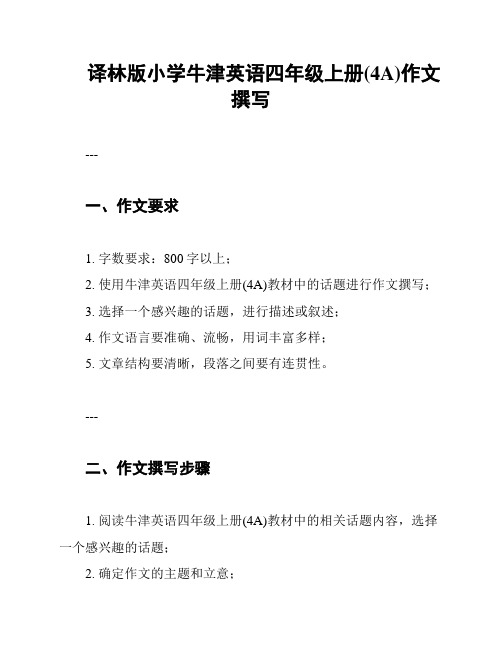 译林版小学牛津英语四年级上册(4A)作文撰写

---

一、作文要求

1. 字数要求：800 字以上；

2. 使用牛津英语四年级上册(4A)教材中的话题进行作文撰写；

3. 选择一个感兴趣的话题，进行描述或叙述；

4. 作文语言要准确、流畅，用词丰富多样；

5. 文章结构要清晰，段落之间要有连贯性。

---

二、作文撰写步骤

1. 阅读牛津英语四年级上册(4A)教材中的相关话题内容，选择一个感兴趣的话题；

2. 确定作文的主题和立意；